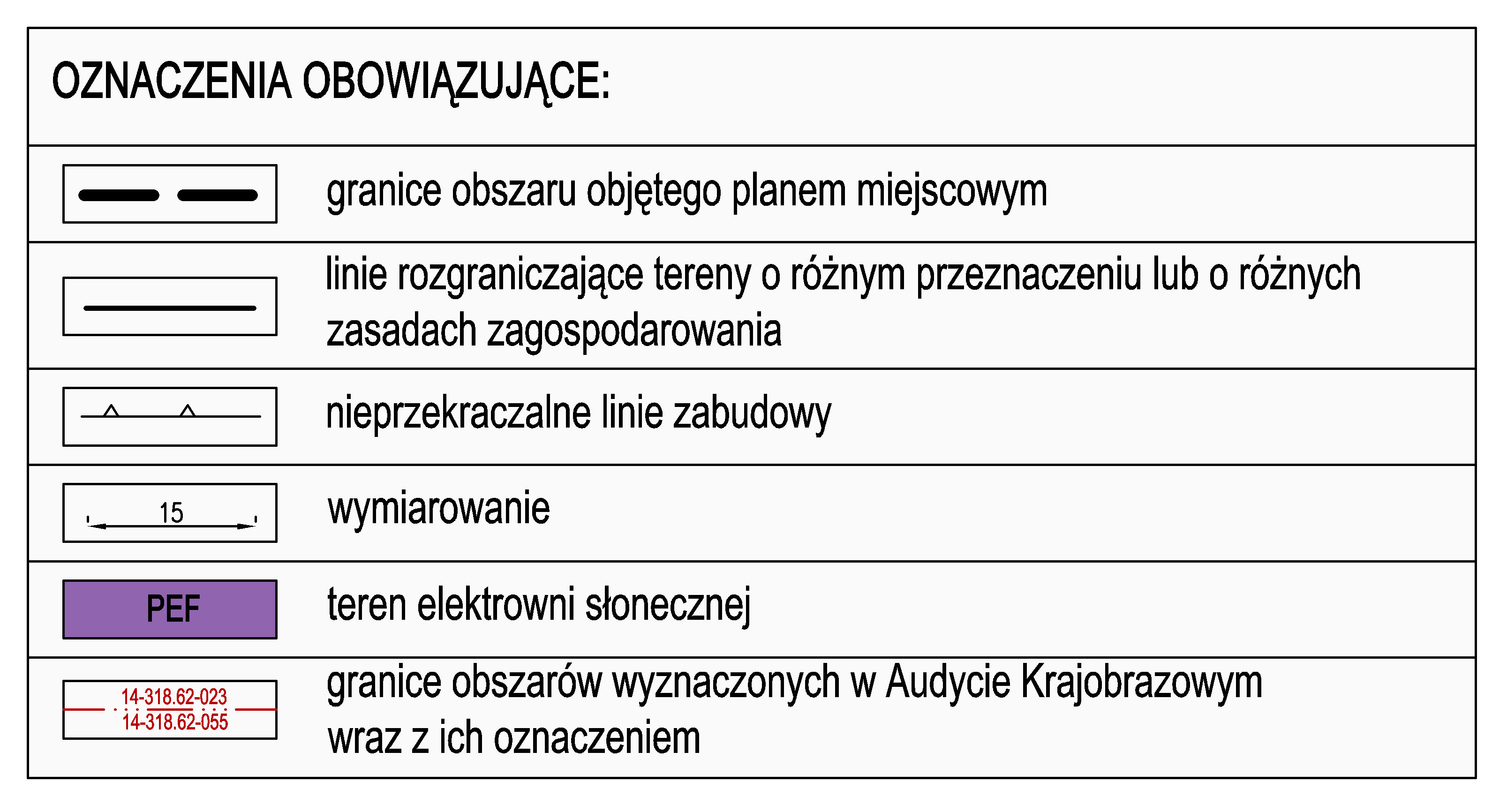 OZNACZENIA OBOWIĄZUJĄCE:

granice obszaru objętego planem miejscowym

linie rozgraniczające tereny o różnym przeznaczeniu lub o różnych zasadach zagospodarowania

nieprzekraczalne linie zabudowy

15

wymiarowanie

PEF

teren elektrowni słonecznej

14-318.62-023
14-318.62-055

granice obszarów wyznaczonych w Audycie Krajobrazowym wraz z ich oznaczeniem